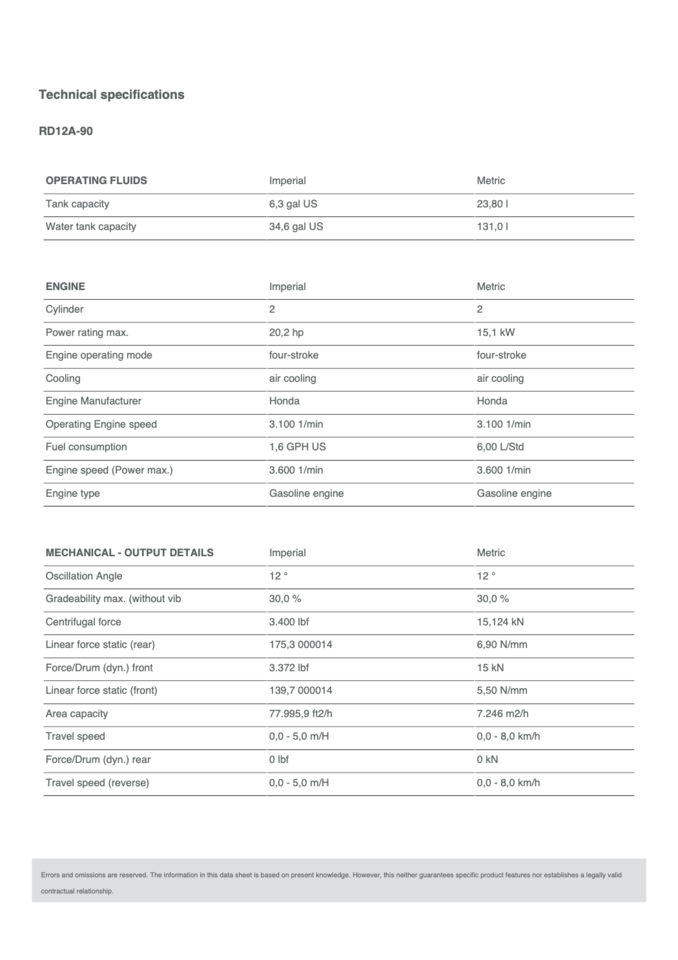 Technical specifications

RD12A-90

| OPERATING FLUIDS | Imperial | Metric |
|---|---|---|
| Tank capacity | 6,3 gal US | 23,80 l |
| Water tank capacity | 34,6 gal US | 131,0 l |

| ENGINE | Imperial | Metric |
|---|---|---|
| Cylinder | 2 | 2 |
| Power rating max. | 20,2 hp | 15,1 kW |
| Engine operating mode | four-stroke | four-stroke |
| Cooling | air cooling | air cooling |
| Engine Manufacturer | Honda | Honda |
| Operating Engine speed | 3.100 1/min | 3.100 1/min |
| Fuel consumption | 1,6 GPH US | 6,00 L/Std |
| Engine speed (Power max.) | 3.600 1/min | 3.600 1/min |
| Engine type | Gasoline engine | Gasoline engine |

| MECHANICAL - OUTPUT DETAILS | Imperial | Metric |
|---|---|---|
| Oscillation Angle | 12 ° | 12 ° |
| Gradeability max. (without vib | 30,0 % | 30,0 % |
| Centrifugal force | 3.400 lbf | 15,124 kN |
| Linear force static (rear) | 175,3 000014 | 6,90 N/mm |
| Force/Drum (dyn.) front | 3.372 lbf | 15 kN |
| Linear force static (front) | 139,7 000014 | 5,50 N/mm |
| Area capacity | 77.995,9 ft2/h | 7.246 m2/h |
| Travel speed | 0,0 - 5,0 m/H | 0,0 - 8,0 km/h |
| Force/Drum (dyn.) rear | 0 lbf | 0 kN |
| Travel speed (reverse) | 0,0 - 5,0 m/H | 0,0 - 8,0 km/h |

Errors and omissions are reserved. The information in this data sheet is based on present knowledge. However, this neither guarantees specific product features nor establishes a legally valid contractual relationship.